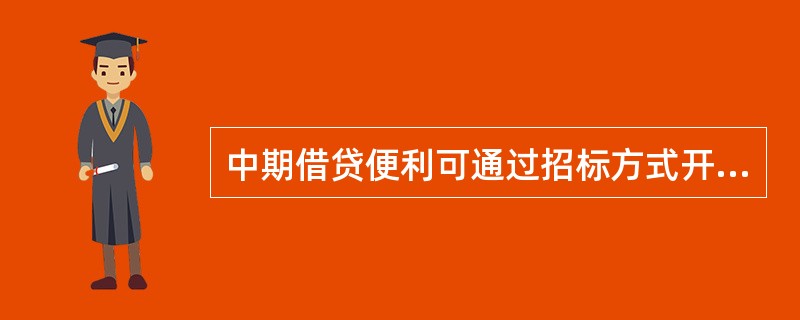 中期借贷便利可通过招标方式开...